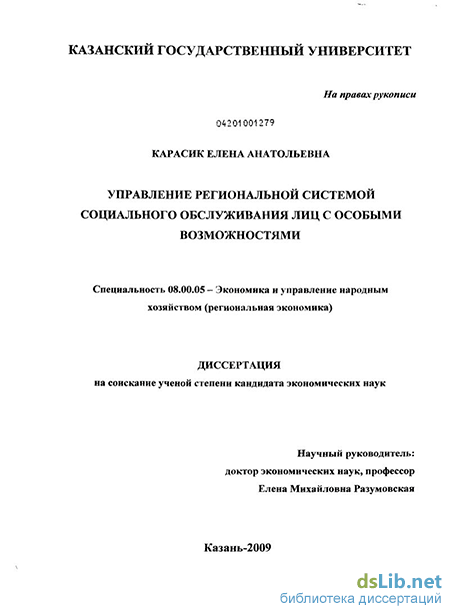 КАЗАНСКИЙ ГОСУДАРСТВЕННЫЙ УНИВЕРСИТЕТ

На правах рукописи

04201001279

КАРАСИК ЕЛЕНА АНАТОЛЬЕВНА

УПРАВЛЕНИЕ РЕГИОНАЛЬНОЙ СИСТЕМОЙ СОЦИАЛЬНОГО ОБСЛУЖИВАНИЯ ЛИЦ С ОСОБЫМИ ВОЗМОЖНОСТЯМИ

Специальность 08.00.05 – Экономика и управление народным хозяйством (региональная экономика)

ДИССЕРТАЦИЯ
на соискание ученой степени кандидата экономических наук

Научный руководитель:
доктор экономических наук, профессор
Елена Михайловна Разумовская

Казань-2009

dsLib.net
библиотека диссертаций